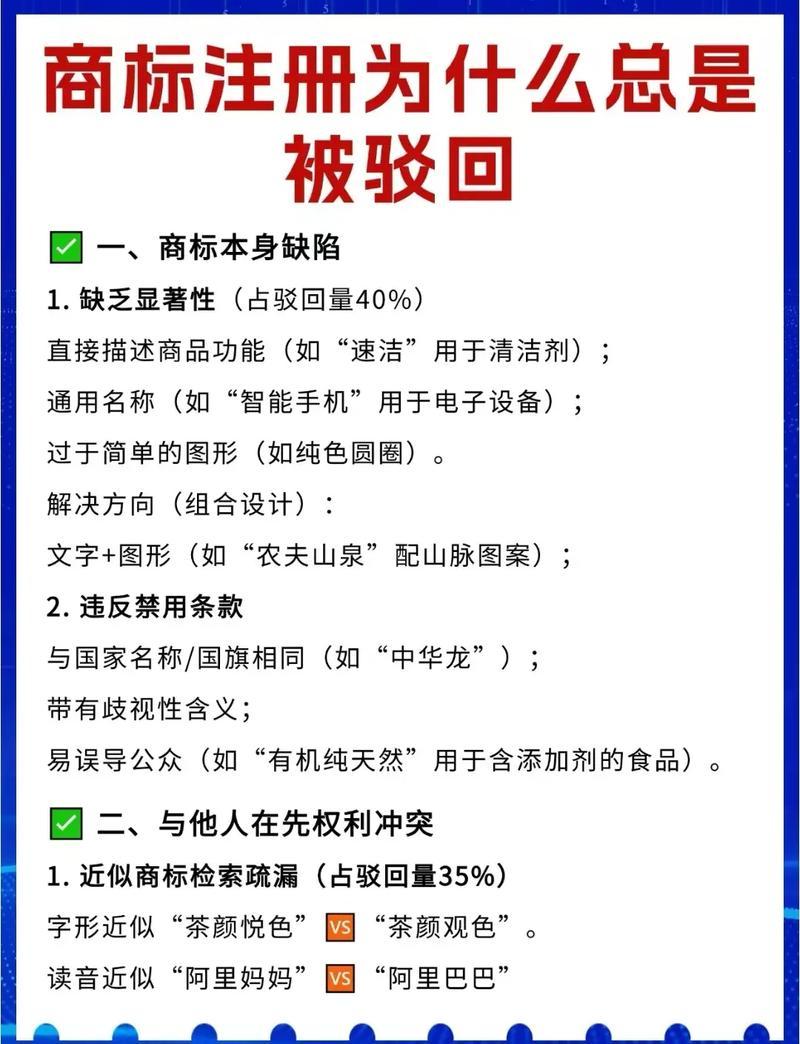 商标注册为什么总是被驳回

☑ 一、商标本身缺陷

1.缺乏显著性（占驳回量40%）

直接描述商品功能（如“速洁”用于清洁剂）；

通用名称（如“智能手机”用于电子设备）；

过于简单的图形（如纯色圆圈）。

解决方向（组合设计）：

文字+图形（如“农夫山泉”配山脉图案）；

2.违反禁用条款

与国家名称/国旗相同（如“中华龙”）；

带有歧视性含义；

易误导公众（如“有机纯天然”用于含添加剂的食品）。

☑ 二、与他人在先权利冲突

1.近似商标检索疏漏（占驳回量35%）

字形近似“茶颜悦色”VS“茶颜观色”。

读音近似“阿里妈妈”VS“阿里巴巴”